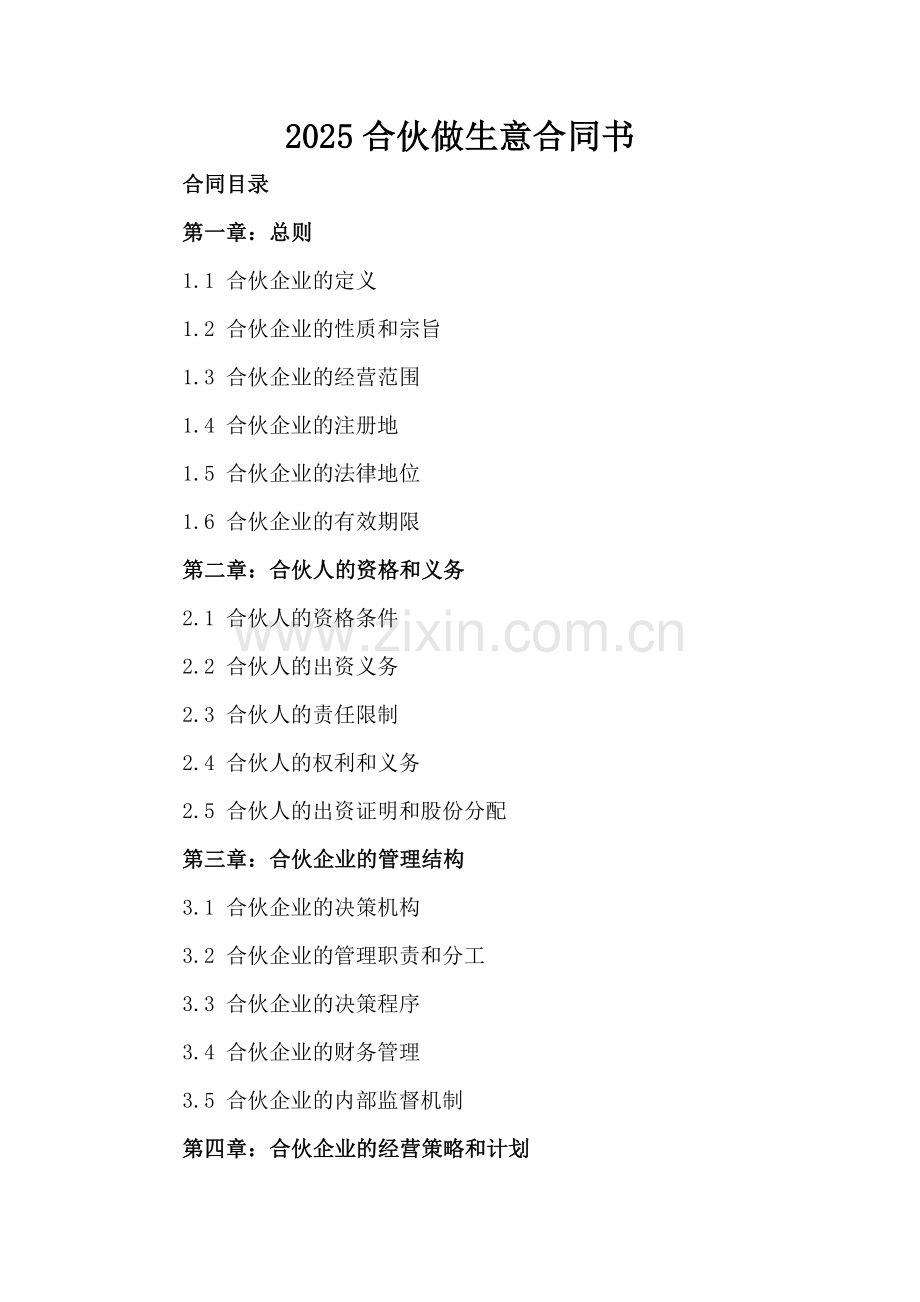 2025合伙做生意合同书

合同目录

第一章：总则

1.1 合伙企业的定义

1.2 合伙企业的性质和宗旨

1.3 合伙企业的经营范围

1.4 合伙企业的注册地

1.5 合伙企业的法律地位

1.6 合伙企业的有效期限

第二章：合伙人的资格和义务

2.1 合伙人的资格条件

2.2 合伙人的出资义务

2.3 合伙人的责任限制

2.4 合伙人的权利和义务

2.5 合伙人的出资证明和股份分配

第三章：合伙企业的管理结构

3.1 合伙企业的决策机构

3.2 合伙企业的管理职责和分工

3.3 合伙企业的决策程序

3.4 合伙企业的财务管理

3.5 合伙企业的内部监督机制

第四章：合伙企业的经营策略和计划

www.zixin.com.cn